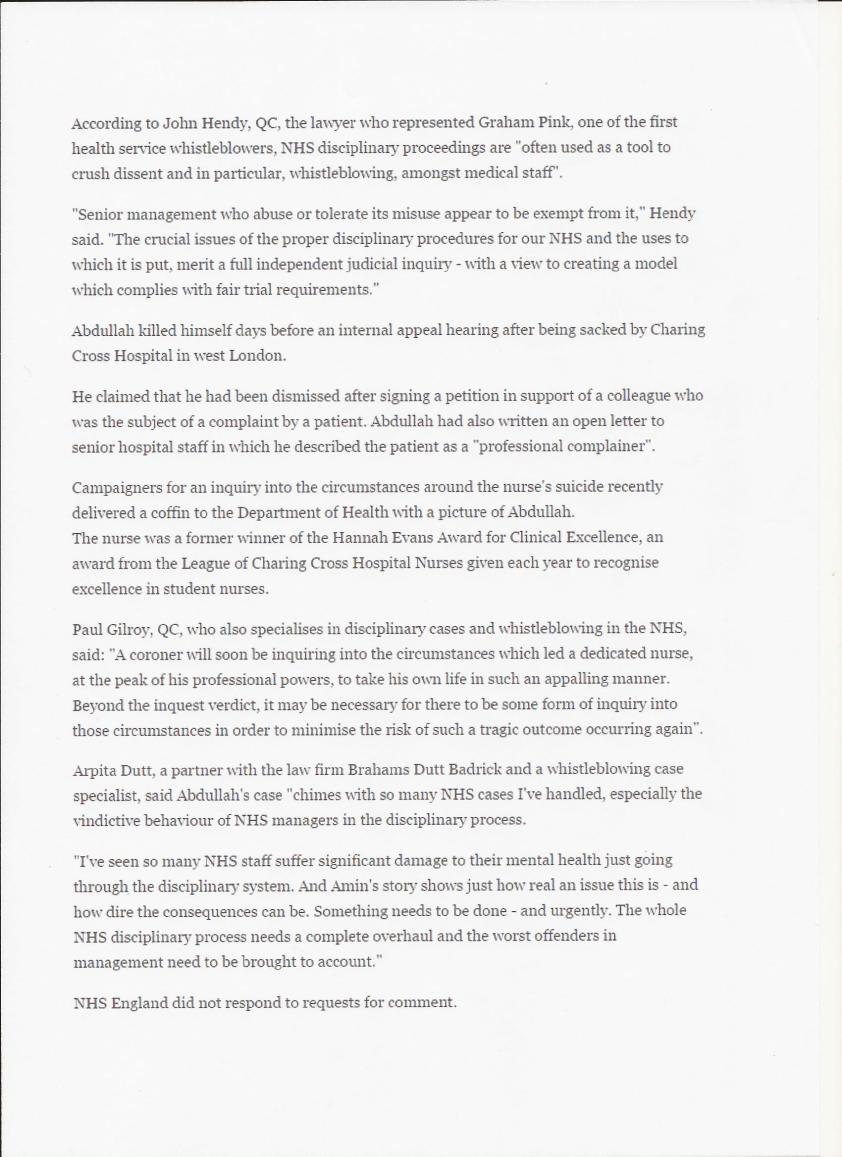 According to John Hendy, QC, the lawyer who represented Graham Pink, one of the first health service whistleblowers, NHS disciplinary proceedings are "often used as a tool to crush dissent and in particular, whistleblowing, amongst medical staff".

"Senior management who abuse or tolerate its misuse appear to be exempt from it," Hendy said. "The crucial issues of the proper disciplinary procedures for our NHS and the uses to which it is put, merit a full independent judicial inquiry - with a view to creating a model which complies with fair trial requirements."

Abdullah killed himself days before an internal appeal hearing after being sacked by Charing Cross Hospital in west London.

He claimed that he had been dismissed after signing a petition in support of a colleague who was the subject of a complaint by a patient. Abdullah had also written an open letter to senior hospital staff in which he described the patient as a "professional complainer".

Campaigners for an inquiry into the circumstances around the nurse's suicide recently delivered a coffin to the Department of Health with a picture of Abdullah.
The nurse was a former winner of the Hannah Evans Award for Clinical Excellence, an award from the League of Charing Cross Hospital Nurses given each year to recognise excellence in student nurses.

Paul Gilroy, QC, who also specialises in disciplinary cases and whistleblowing in the NHS, said: "A coroner will soon be inquiring into the circumstances which led a dedicated nurse, at the peak of his professional powers, to take his own life in such an appalling manner. Beyond the inquest verdict, it may be necessary for there to be some form of inquiry into those circumstances in order to minimise the risk of such a tragic outcome occurring again".

Arpita Dutt, a partner with the law firm Brahams Dutt Badrick and a whistleblowing case specialist, said Abdullah's case "chimes with so many NHS cases I've handled, especially the vindictive behaviour of NHS managers in the disciplinary process.

"I've seen so many NHS staff suffer significant damage to their mental health just going through the disciplinary system. And Amin's story shows just how real an issue this is - and how dire the consequences can be. Something needs to be done - and urgently. The whole NHS disciplinary process needs a complete overhaul and the worst offenders in management need to be brought to account."

NHS England did not respond to requests for comment.